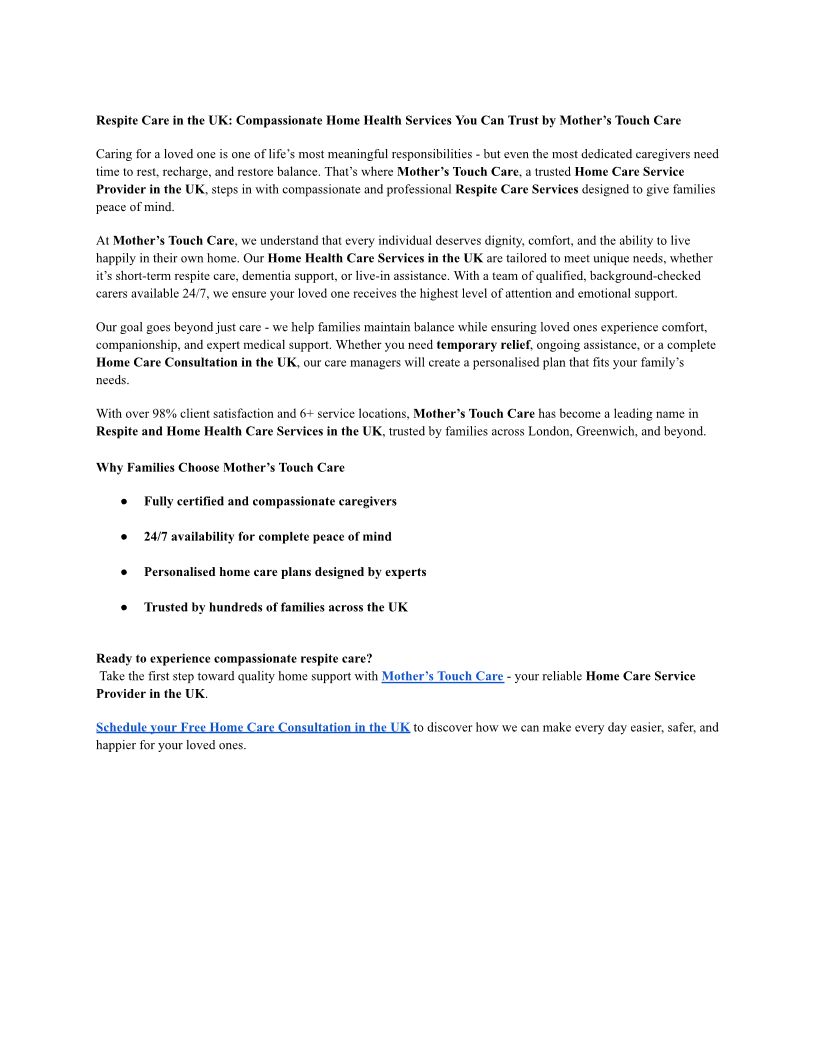 Respite Care in the UK: Compassionate Home Health Services You Can Trust by Mother's Touch Care

Caring for a loved one is one of life's most meaningful responsibilities - but even the most dedicated caregivers need time to rest, recharge, and restore balance. That's where Mother's Touch Care, a trusted Home Care Service Provider in the UK, steps in with compassionate and professional Respite Care Services designed to give families peace of mind.

At Mother's Touch Care, we understand that every individual deserves dignity, comfort, and the ability to live happily in their own home. Our Home Health Care Services in the UK are tailored to meet unique needs, whether it's short-term respite care, dementia support, or live-in assistance. With a team of qualified, background-checked carers available 24/7, we ensure your loved one receives the highest level of attention and emotional support.

Our goal goes beyond just care - we help families maintain balance while ensuring loved ones experience comfort, companionship, and expert medical support. Whether you need temporary relief, ongoing assistance, or a complete Home Care Consultation in the UK, our care managers will create a personalised plan that fits your family's needs.

With over 98% client satisfaction and 6+ service locations, Mother's Touch Care has become a leading name in Respite and Home Health Care Services in the UK, trusted by families across London, Greenwich, and beyond.

Why Families Choose Mother's Touch Care

● Fully certified and compassionate caregivers

● 24/7 availability for complete peace of mind

● Personalised home care plans designed by experts

● Trusted by hundreds of families across the UK

Ready to experience compassionate respite care?
Take the first step toward quality home support with Mother's Touch Care - your reliable Home Care Service Provider in the UK.

Schedule your Free Home Care Consultation in the UK to discover how we can make every day easier, safer, and happier for your loved ones.